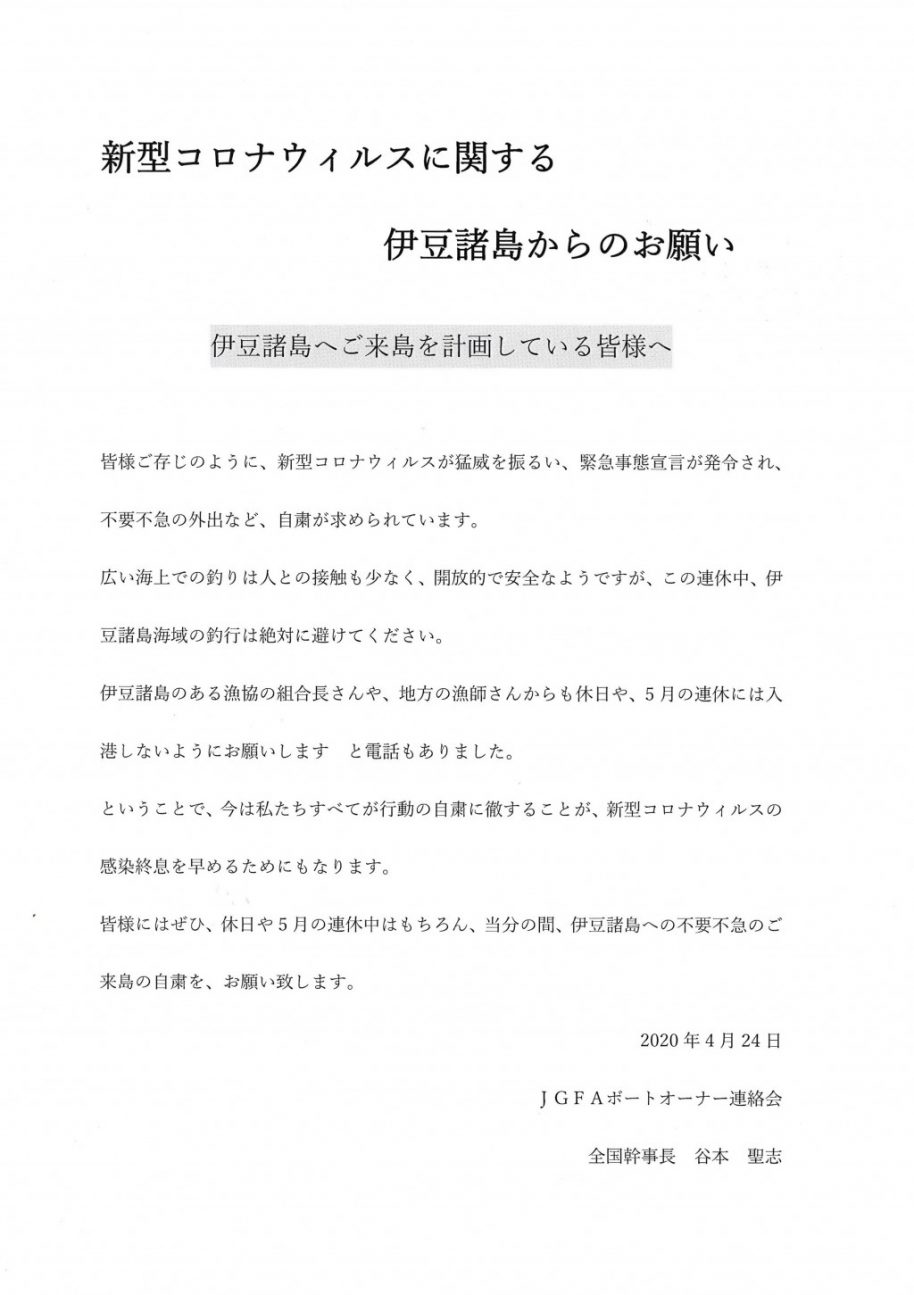 新型コロナウィルスに関する

伊豆諸島からのお願い

伊豆諸島へご来島を計画している皆様へ

皆様ご存じのように、新型コロナウィルスが猛威を振るい、緊急事態宣言が発令され、不要不急の外出など、自粛が求められています。

広い海上での釣りは人との接触も少なく、開放的で安全なようですが、この連休中、伊豆諸島海域の釣行は絶対に避けてください。

伊豆諸島のある漁協の組合長さんや、地方の漁師さんからも休日や、5月の連休には入港しないようにお願いします　と電話もありました。

ということで、今は私たちすべてが行動の自粛に徹することが、新型コロナウィルスの感染終息を早めるためにもなります。

皆様にはぜひ、休日や5月の連休中はもちろん、当分の間、伊豆諸島への不要不急のご来島の自粛を、お願い致します。

2020年4月24日

ＪＧＦＡボートオーナー連絡会

全国幹事長　谷本　聖志